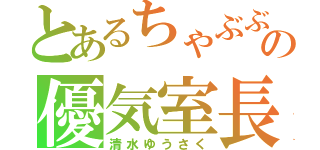 とあるちゃぶぶの
優気室長
清水ゆうさく